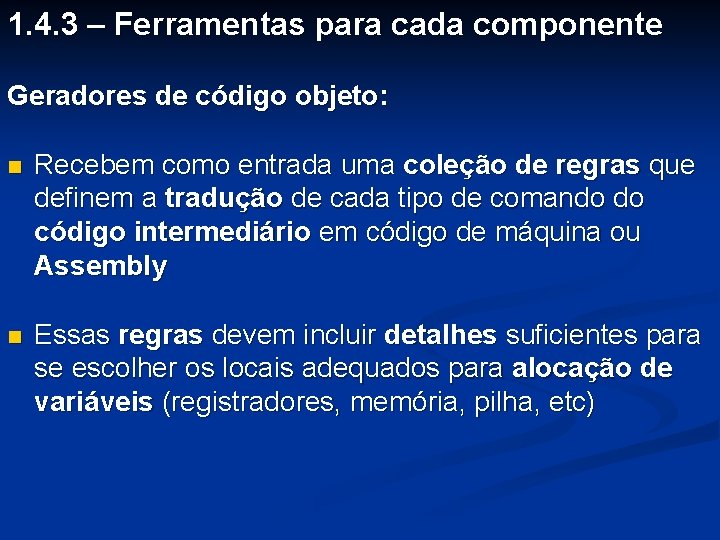 1.4.3 – Ferramentas para cada componente

Geradores de código objeto:

Recebem como entrada uma coleção de regras que definem a tradução de cada tipo de comando do código intermediário em código de máquina ou Assembly

Essas regras devem incluir detalhes suficientes para se escolher os locais adequados para alocação de variáveis (registradores, memória, pilha, etc)